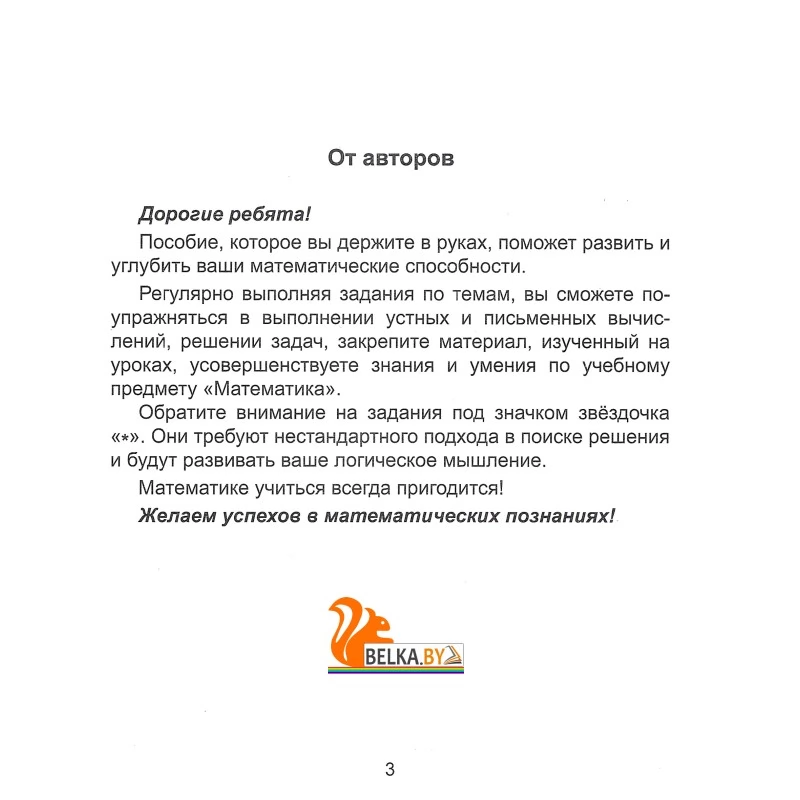 От авторов

Дорогие ребята!

Пособие, которое вы держите в руках, поможет развить и углубить ваши математические способности.

Регулярно выполняя задания по темам, вы сможете поупражняться в выполнении устных и письменных вычислений, решении задач, закрепите материал, изученный на уроках, усовершенствуете знания и умения по учебному предмету «Математика».

Обратите внимание на задания под значком звёздочка «*». Они требуют нестандартного подхода в поиске решения и будут развивать ваше логическое мышление.

Математике учиться всегда пригодится!

Желаем успехов в математических познаниях!

BELKA.BY

3